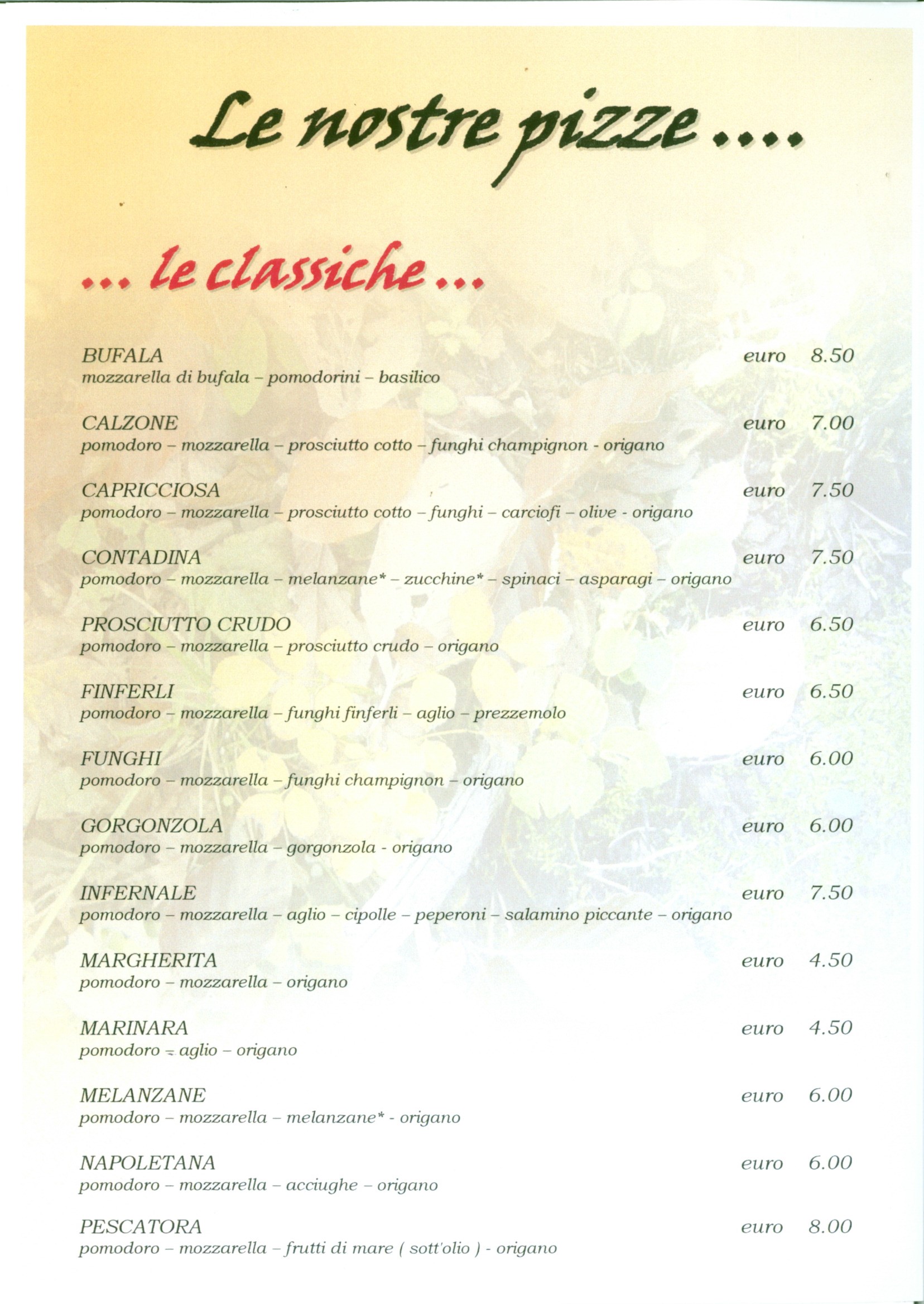 Le nostre pizze ....

... le classiche ...

BUFALA euro 8.50
mozzarella di bufala – pomodorini – basilico

CALZONE euro 7.00
pomodoro – mozzarella – prosciutto cotto – funghi champignon - origano

CAPRICCIOSA euro 7.50
pomodoro – mozzarella – prosciutto cotto – funghi – carciofi – olive - origano

CONTADINA euro 7.50
pomodoro – mozzarella – melanzane* – zucchine* – spinaci – asparagi – origano

PROSCIUTTO CRUDO euro 6.50
pomodoro – mozzarella – prosciutto crudo – origano

FINFERLI euro 6.50
pomodoro – mozzarella – funghi finferli – aglio – prezzemolo

FUNGHI euro 6.00
pomodoro – mozzarella – funghi champignon – origano

GORGONZOLA euro 6.00
pomodoro – mozzarella – gorgonzola - origano

INFERNALE euro 7.50
pomodoro – mozzarella – aglio – cipolle – peperoni – salamino piccante – origano

MARGHERITA euro 4.50
pomodoro – mozzarella – origano

MARINARA euro 4.50
pomodoro – aglio – origano

MELANZANE euro 6.00
pomodoro – mozzarella – melanzane* - origano

NAPOLETANA euro 6.00
pomodoro – mozzarella – acciughe – origano

PESCATORA euro 8.00
pomodoro – mozzarella – frutti di mare ( sott'olio ) - origano